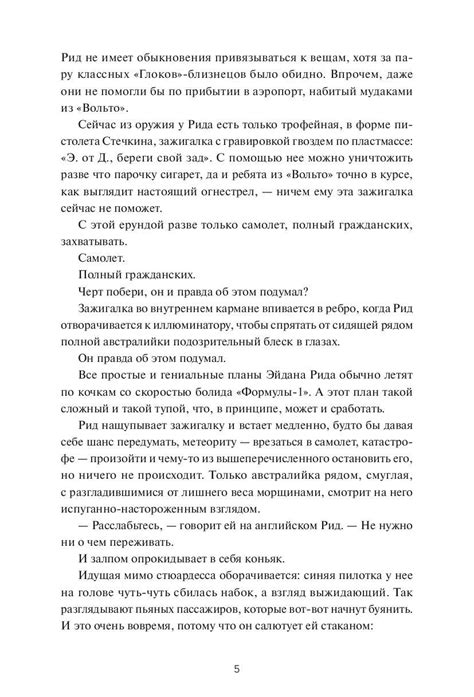 Рид не имеет обыкновения привязываться к вещам, хотя за пару классных «Глоков»-близнецов было обидно. Впрочем, даже они не помогли бы по прибытии в аэропорт, набитый мудаками из «Вольто».

Сейчас из оружия у Рида есть только трофейная, в форме пистолета Стечкина, зажигалка с гравировкой гвоздем по пластмассе: «Э. от Д., береги свой зад». С помощью нее можно уничтожить разве что парочку сигарет, да и ребята из «Вольто» точно в курсе, как выглядит настоящий огнестрел, — ничем ему эта зажигалка сейчас не поможет.

С этой ерундой разве только самолет, полный гражданских, захватывать.

Самолет.

Полный гражданских.

Черт побери, он и правда об этом подумал?

Зажигалка во внутреннем кармане впивается в ребро, когда Рид отворачивается к иллюминатору, чтобы спрятать от сидящей рядом полной австралийки подозрительный блеск в глазах.

Он правда об этом подумал.

Все простые и гениальные планы Эйдана Рида обычно летят по кочкам со скоростью болида «Формулы-1». А этот план такой сложный и такой тупой, что, в принципе, может и сработать.

Рид нащупывает зажигалку и встает медленно, будто бы давая себе шанс передумать, метеориту — врезаться в самолет, катастрофе — произойти и чему-то из вышеперечисленного остановить его, но ничего не происходит. Только австралийка рядом, смуглая, с разгладившимися от лишнего веса морщинами, смотрит на него испуганно-настороженным взглядом.

— Расслабьтесь, — говорит ей на английском Рид. — Не нужно ни о чем переживать.

И залпом опрокидывает в себя коньяк.

Идущая мимо стюардесса оборачивается: синяя пилотка у нее на голове чуть-чуть сбилась набок, а взгляд выжидающий. Так разглядывают пьяных пассажиров, которые вот-вот начнут буянить. И это очень вовремя, потому что он салютует ей стаканом:

5